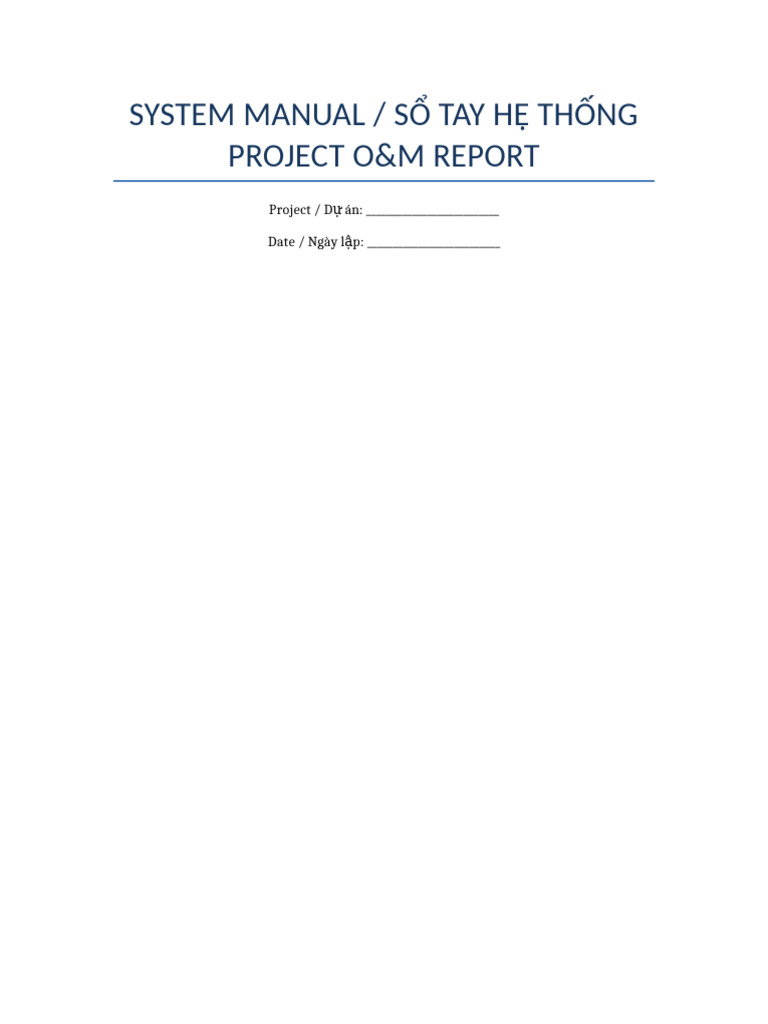 SYSTEM MANUAL / SỔ TAY HỆ THỐNG
PROJECT O&M REPORT

Project / Dự án: ____

Date / Ngày lập: ____